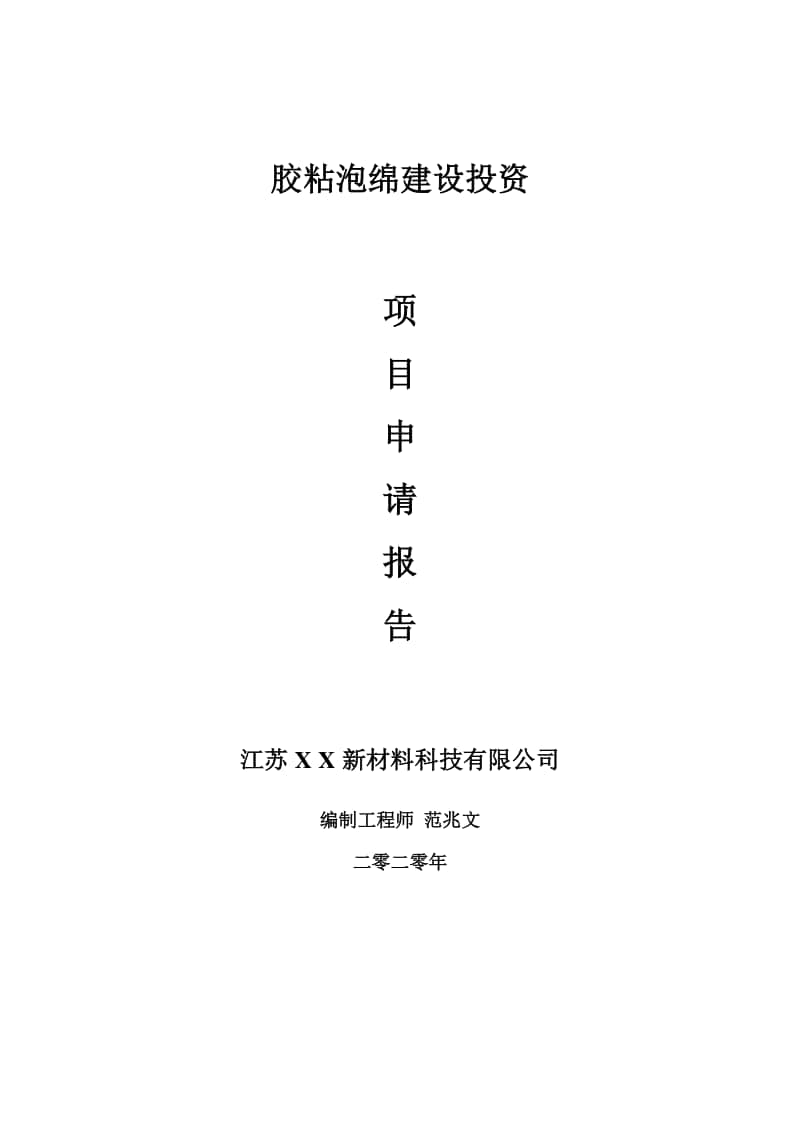 胶粘泡绵建设投资

项

目

申

请

报

告

江苏 X X 新材料科技有限公司

编制工程师 范兆文

二零二零年